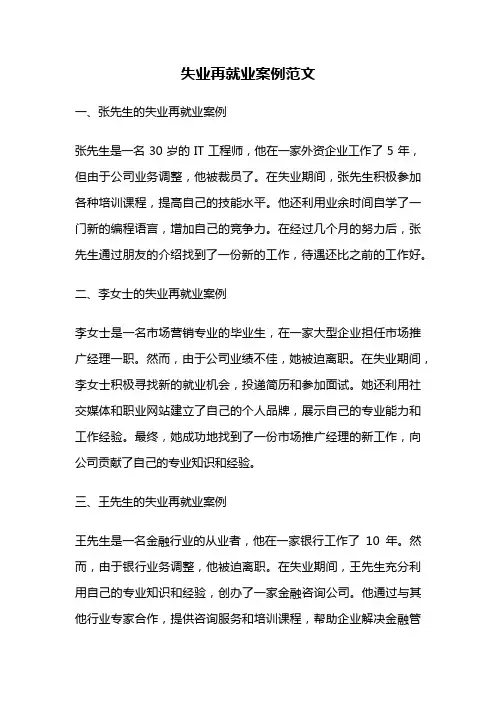 失业再就业案例范文

一、张先生的失业再就业案例

张先生是一名 30 岁的 IT 工程师，他在一家外资企业工作了 5 年，但由于公司业务调整，他被裁员了。在失业期间，张先生积极参加各种培训课程，提高自己的技能水平。他还利用业余时间自学了一门新的编程语言，增加自己的竞争力。在经过几个月的努力后，张先生通过朋友的介绍找到了一份新的工作，待遇还比之前的工作好。

二、李女士的失业再就业案例

李女士是一名市场营销专业的毕业生，在一家大型企业担任市场推广经理一职。然而，由于公司业绩不佳，她被迫离职。在失业期间，李女士积极寻找新的就业机会，投递简历和参加面试。她还利用社交媒体和职业网站建立了自己的个人品牌，展示自己的专业能力和工作经验。最终，她成功地找到了一份市场推广经理的新工作，向公司贡献了自己的专业知识和经验。

三、王先生的失业再就业案例

王先生是一名金融行业的从业者，他在一家银行工作了 10 年。然而，由于银行业务调整，他被迫离职。在失业期间，王先生充分利用自己的专业知识和经验，创办了一家金融咨询公司。他通过与其他行业专家合作，提供咨询服务和培训课程，帮助企业解决金融管